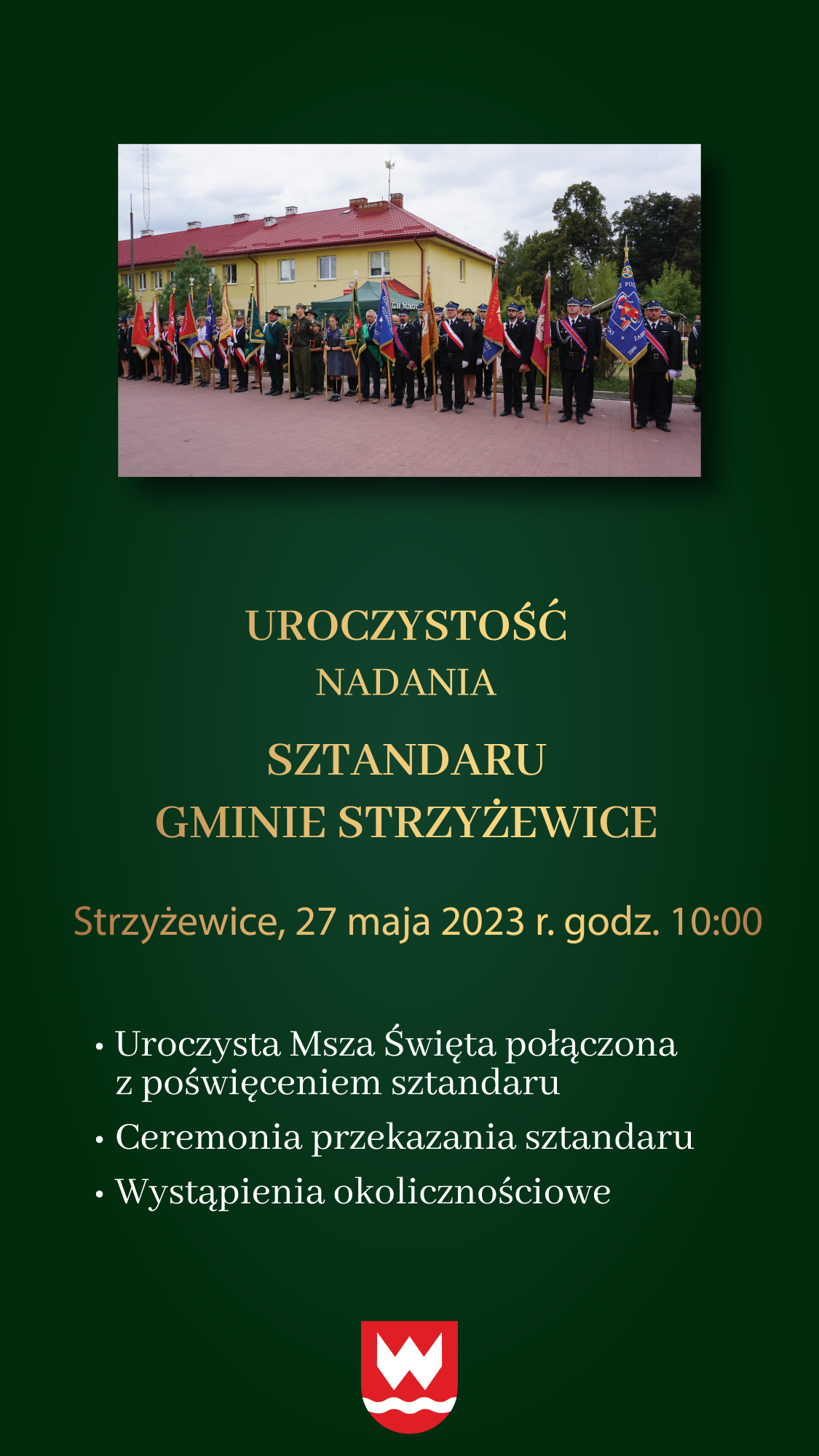 UROCZYSTOŚĆ
NADANIA
SZTANDARU
GMINIE STRZYŻEWICE

Strzyżewice, 27 maja 2023 r. godz. 10:00

• Uroczysta Msza Święta połączona z poświęceniem sztandaru
• Ceremonia przekazania sztandaru
• Wystąpienia okolicznościowe